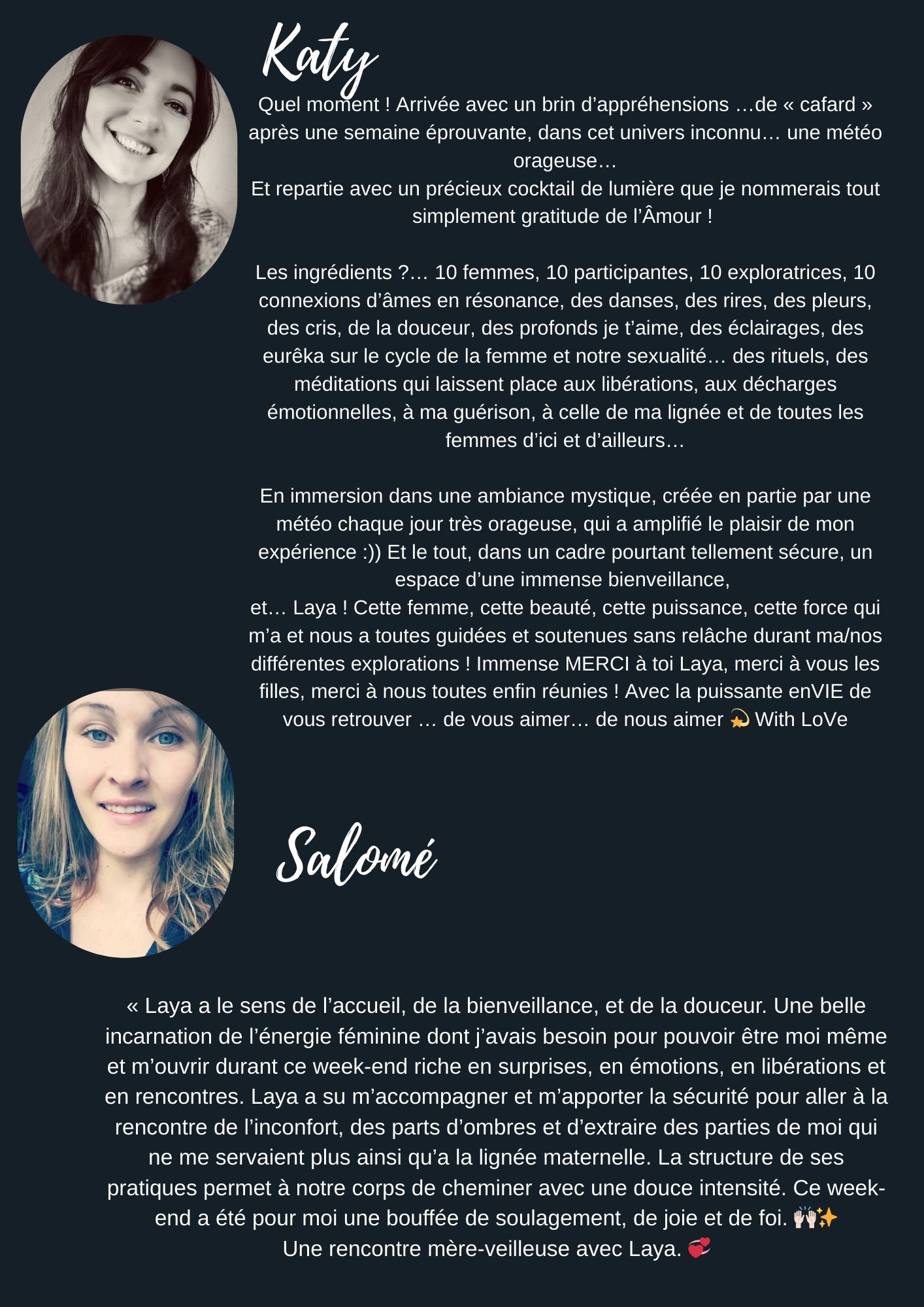 Katy

Quel moment ! Arrivée avec un brin d'appréhensions …de « cafard » après une semaine éprouvante, dans cet univers inconnu… une météo orageuse…
Et repartie avec un précieux cocktail de lumière que je nommerais tout simplement gratitude de l'Âmour !

Les ingrédients ?… 10 femmes, 10 participantes, 10 exploratrices, 10 connexions d'âmes en résonance, des danses, des rires, des pleurs, des cris, de la douceur, des profonds je t'aime, des éclairages, des eurêka sur le cycle de la femme et notre sexualité… des rituels, des méditations qui laissent place aux libérations, aux décharges émotionnelles, à ma guérison, à celle de ma lignée et de toutes les femmes d'ici et d'ailleurs…

En immersion dans une ambiance mystique, créée en partie par une météo chaque jour très orageuse, qui a amplifié le plaisir de mon expérience :)) Et le tout, dans un cadre pourtant tellement sécure, un espace d'une immense bienveillance,
et… Laya ! Cette femme, cette beauté, cette puissance, cette force qui m'a et nous a toutes guidées et soutenues sans relâche durant ma/nos différentes explorations ! Immense MERCI à toi Laya, merci à vous les filles, merci à nous toutes enfin réunies ! Avec la puissante enVIE de vous retrouver … de vous aimer… de nous aimer 💫 With LoVe

Salomé

« Laya a le sens de l'accueil, de la bienveillance, et de la douceur. Une belle incarnation de l'énergie féminine dont j'avais besoin pour pouvoir être moi même et m'ouvrir durant ce week-end riche en surprises, en émotions, en libérations et en rencontres. Laya a su m'accompagner et m'apporter la sécurité pour aller à la rencontre de l'inconfort, des parts d'ombres et d'extraire des parties de moi qui ne me servaient plus ainsi qu'a la lignée maternelle. La structure de ses pratiques permet à notre corps de cheminer avec une douce intensité. Ce week-end a été pour moi une bouffée de soulagement, de joie et de foi. 🙌🏻✨
Une rencontre mère-veilleuse avec Laya. 💞